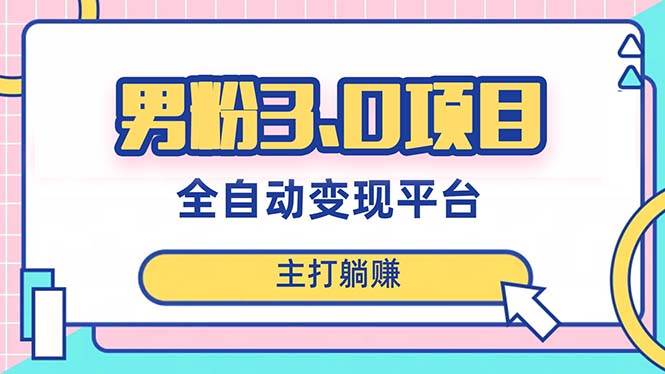 男粉3.0项目

全自动变现平台

主打躺赚